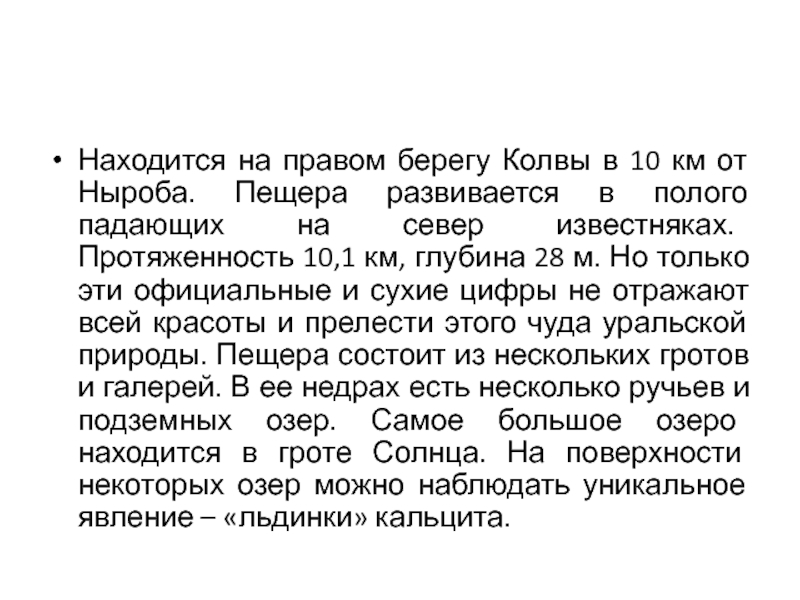 • Находится на правом берегу Колвы в 10 км от Ныроба. Пещера развивается в полого падающих на север известняках. Протяженность 10,1 км, глубина 28 м. Но только эти официальные и сухие цифры не отражают всей красоты и прелести этого чуда уральской природы. Пещера состоит из нескольких гротов и галерей. В ее недрах есть несколько ручьев и подземных озер. Самое большое озеро находится в гроте Солнца. На поверхности некоторых озер можно наблюдать уникальное явление – «льдинки» кальцита.